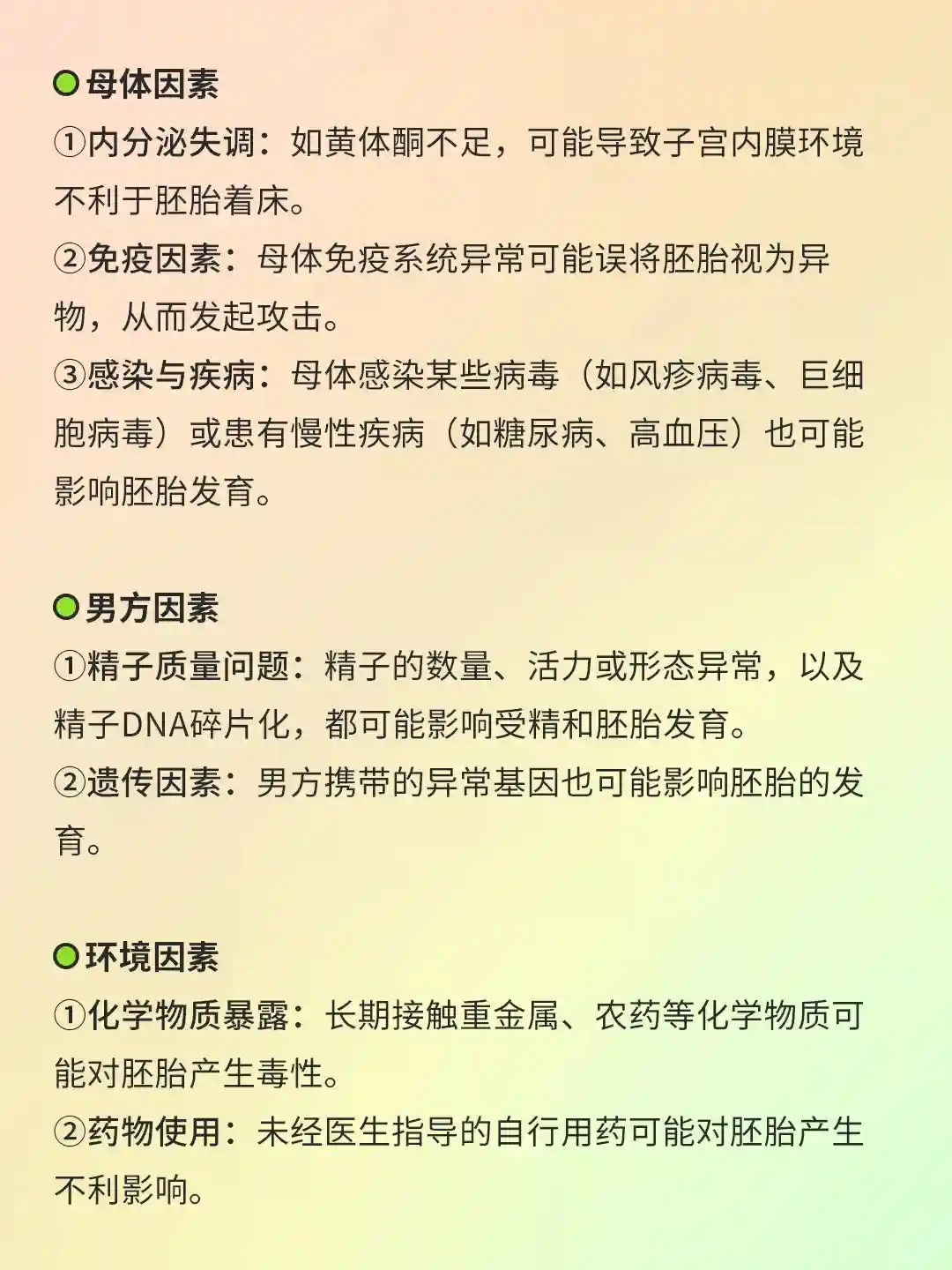 • 母体因素
①内分泌失调：如黄体酮不足，可能导致子宫内膜环境不利于胚胎着床。
②免疫因素：母体免疫系统异常可能误将胚胎视为异物，从而发起攻击。
③感染与疾病：母体感染某些病毒（如风疹病毒、巨细胞病毒）或患有慢性疾病（如糖尿病、高血压）也可能影响胚胎发育。

• 男方因素
①精子质量问题：精子的数量、活力或形态异常，以及精子DNA碎片化，都可能影响受精和胚胎发育。
②遗传因素：男方携带的异常基因也可能影响胚胎的发育。

• 环境因素
①化学物质暴露：长期接触重金属、农药等化学物质可能对胚胎产生毒性。
②药物使用：未经医生指导的自行用药可能对胚胎产生不利影响。